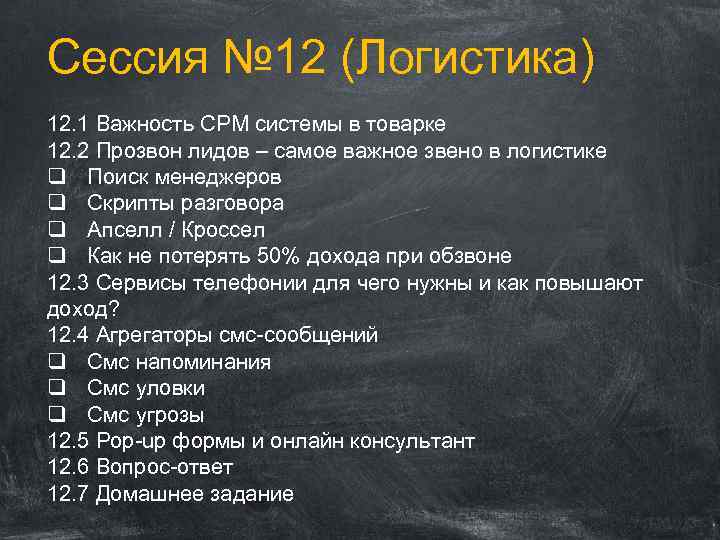 Сессия №12 (Логистика)

12.1 Важность СРМ системы в товарке
12.2 Прозвон лидов – самое важное звено в логистике
❑ Поиск менеджеров
❑ Скрипты разговора
❑ Апселл / Кроссел
❑ Как не потерять 50% дохода при обзвоне
12.3 Сервисы телефонии для чего нужны и как повышают доход?
12.4 Агрегаторы смс-сообщений
❑ Смс напоминания
❑ Смс уловки
❑ Смс угрозы
12.5 Pop-up формы и онлайн консультант
12.6 Вопрос-ответ
12.7 Домашнее задание